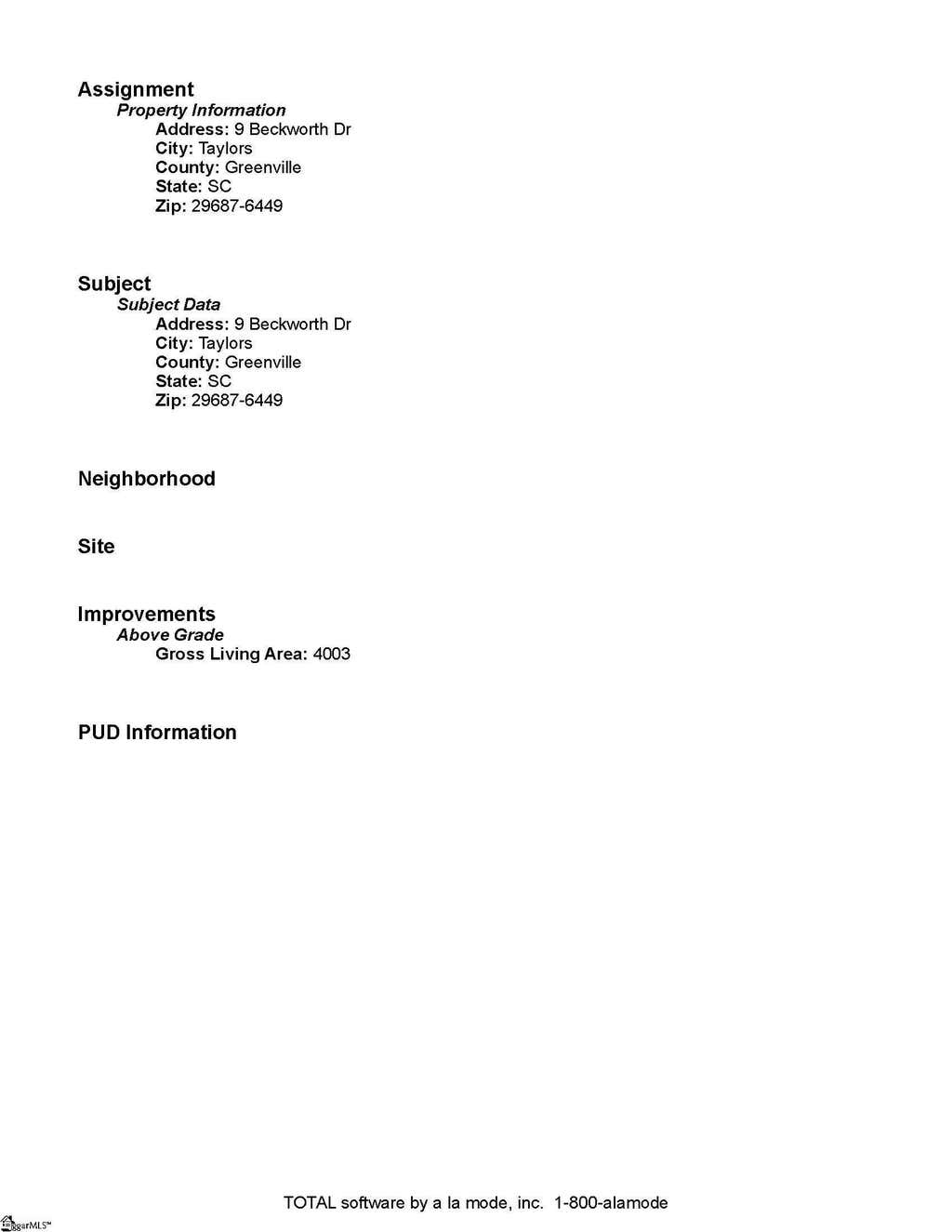 Assignment
Property Information
Address: 9 Beckworth Dr
City: Taylors
County: Greenville
State: SC
Zip: 29687-6449

Subject
Subject Data
Address: 9 Beckworth Dr
City: Taylors
County: Greenville
State: SC
Zip: 29687-6449

Neighborhood

Site

Improvements
Above Grade
Gross Living Area: 4003

PUD Information

TOTAL software by a la mode, inc. 1-800-alamode

ggarMLS™